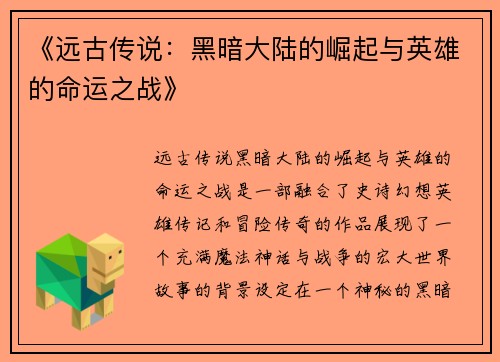 《远古传说：黑暗大陆的崛起与英雄的命运之战》

远古传说黑暗大陆的崛起与英雄的命运之战是一部融合了史诗幻想英雄传记和冒险传奇的作品展现了一个充满魔法神话与战争的宏大世界故事的背景设定在一个神秘的黑暗